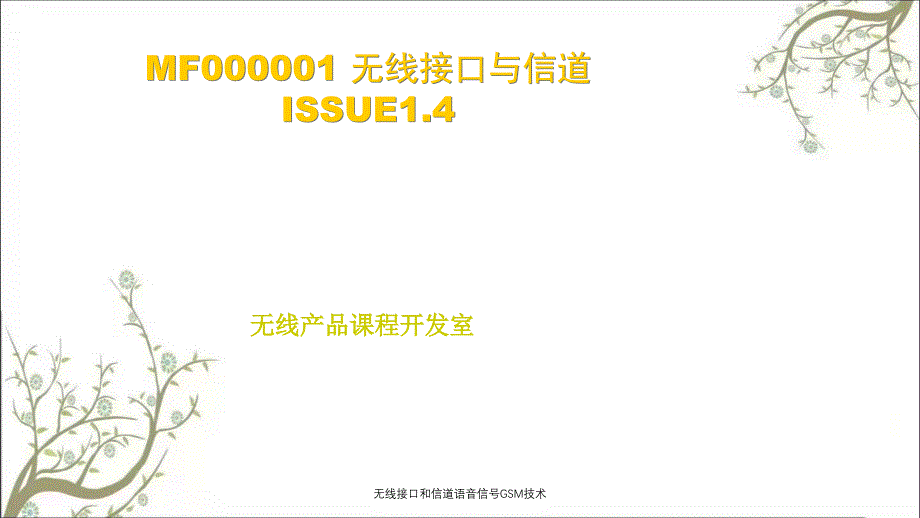 MF000001 无线接口与信道
ISSUE1.4

无线产品课程开发室

无线接口和信道语音信号GSM技术